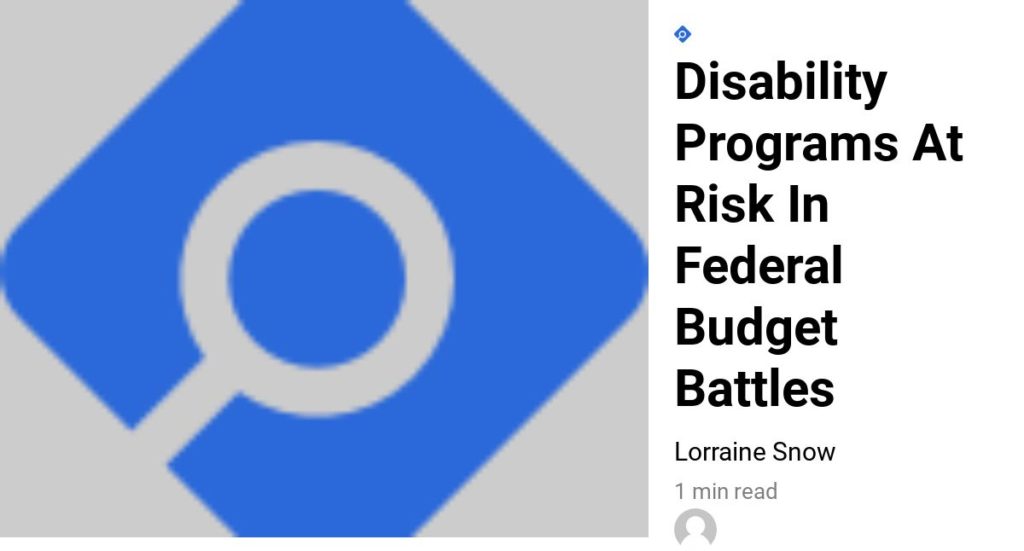 Disability Programs At Risk In Federal Budget Battles

Lorraine Snow

1 min read